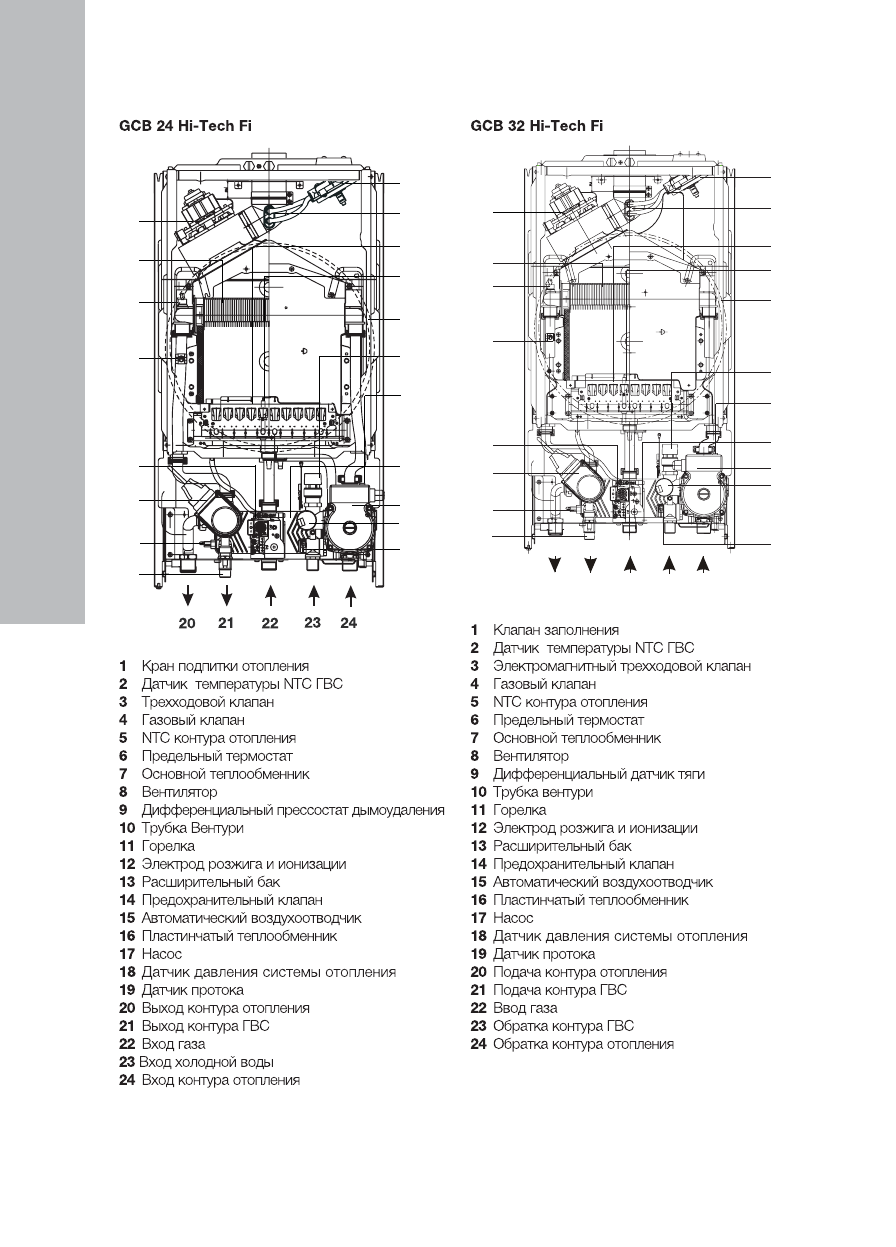 GCB 24 Hi-Tech Fi

20 21 22 23 24

1 Кран подпитки отопления
2 Датчик температуры NTC ГВС
3 Трехходовой клапан
4 Газовый клапан
5 NTC контура отопления
6 Предельный термостат
7 Основной теплообменник
8 Вентилятор
9 Дифференциальный прессостат дымоудаления
10 Трубка Вентури
11 Горелка
12 Электрод розжига и ионизации
13 Расширительный бак
14 Предохранительный клапан
15 Автоматический воздухоотводчик
16 Пластинчатый теплообменник
17 Насос
18 Датчик давления системы отопления
19 Датчик протока
20 Выход контура отопления
21 Выход контура ГВС
22 Вход газа
23 Вход холодной воды
24 Вход контура отопления

GCB 32 Hi-Tech Fi

1 Клапан заполнения
2 Датчик температуры NTC ГВС
3 Электромагнитный трехходовой клапан
4 Газовый клапан
5 NTC контура отопления
6 Предельный термостат
7 Основной теплообменник
8 Вентилятор
9 Дифференциальный датчик тяги
10 Трубка вентури
11 Горелка
12 Электрод розжига и ионизации
13 Расширительный бак
14 Предохранительный клапан
15 Автоматический воздухоотводчик
16 Пластинчатый теплообменник
17 Насос
18 Датчик давления системы отопления
19 Датчик протока
20 Подача контура отопления
21 Подача контура ГВС
22 Ввод газа
23 Обратка контура ГВС
24 Обратка контура отопления